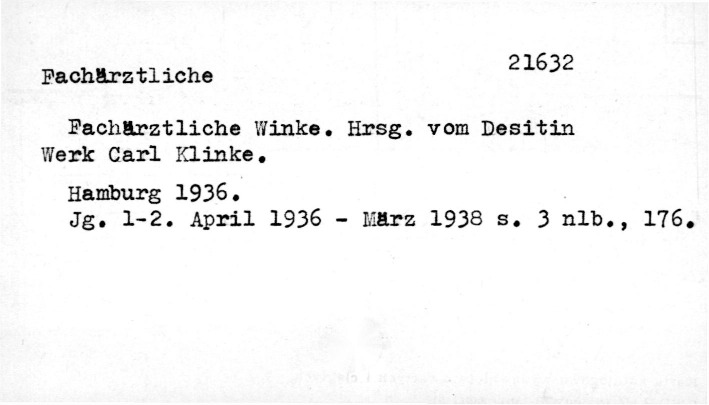 Fachärztliche

21632

Fachärztliche Winke. Hrsg. vom Desitin Werk Carl Klinke.

Hamburg 1936.
Jg. 1-2. April 1936 - März 1938 s. 3 nlb., 176.